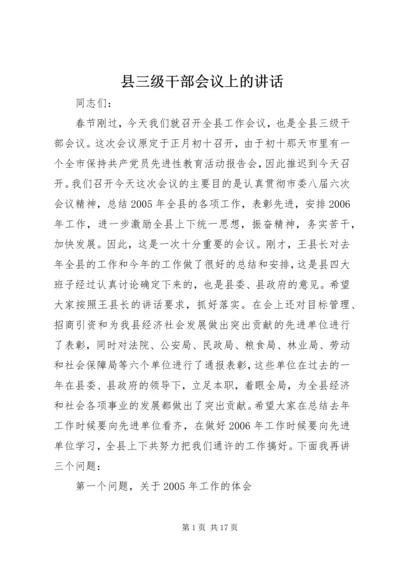 县三级干部会议上的讲话

同志们：

春节刚过，今天我们就召开全县工作会议，也是全县三级干部会议。这次会议原定于正月初十召开，由于初十那天市里有一个全市保持共产党员先进性教育活动报告会，因此推迟到今天召开。我们召开今天这次会议的主要目的是认真贯彻市委八届六次会议精神，总结2005年全县的各项工作，表彰先进，安排2006年工作，进一步激励全县上下统一思想，振奋精神，务实苦干，加快发展。因此，这是一次十分重要的会议。刚才，王县长对去年全县的工作和今年的工作做了很好的总结和安排，这是县四大班子经过认真讨论确定下来的，也是县委、县政府的意见。希望大家按照王县长的讲话要求，抓好落实。在会上还对目标管理、招商引资和为我县经济社会发展做出突出贡献的先进单位进行了表彰，同时对法院、公安局、民政局、粮食局、林业局、劳动和社会保障局等六个单位进行了通报表彰，这些单位在过去的一年在县委、县政府的领导下，立足本职，着眼全局，为全县经济和社会各项事业的发展都做出了突出贡献。希望大家在总结去年工作时候要向先进单位看齐，在做好2006年工作时候要向先进单位学习，全县上下共努力把我们通许的工作搞好。下面我再讲三个问题：

第一个问题，关于2005年工作的体会

第1页 共17页